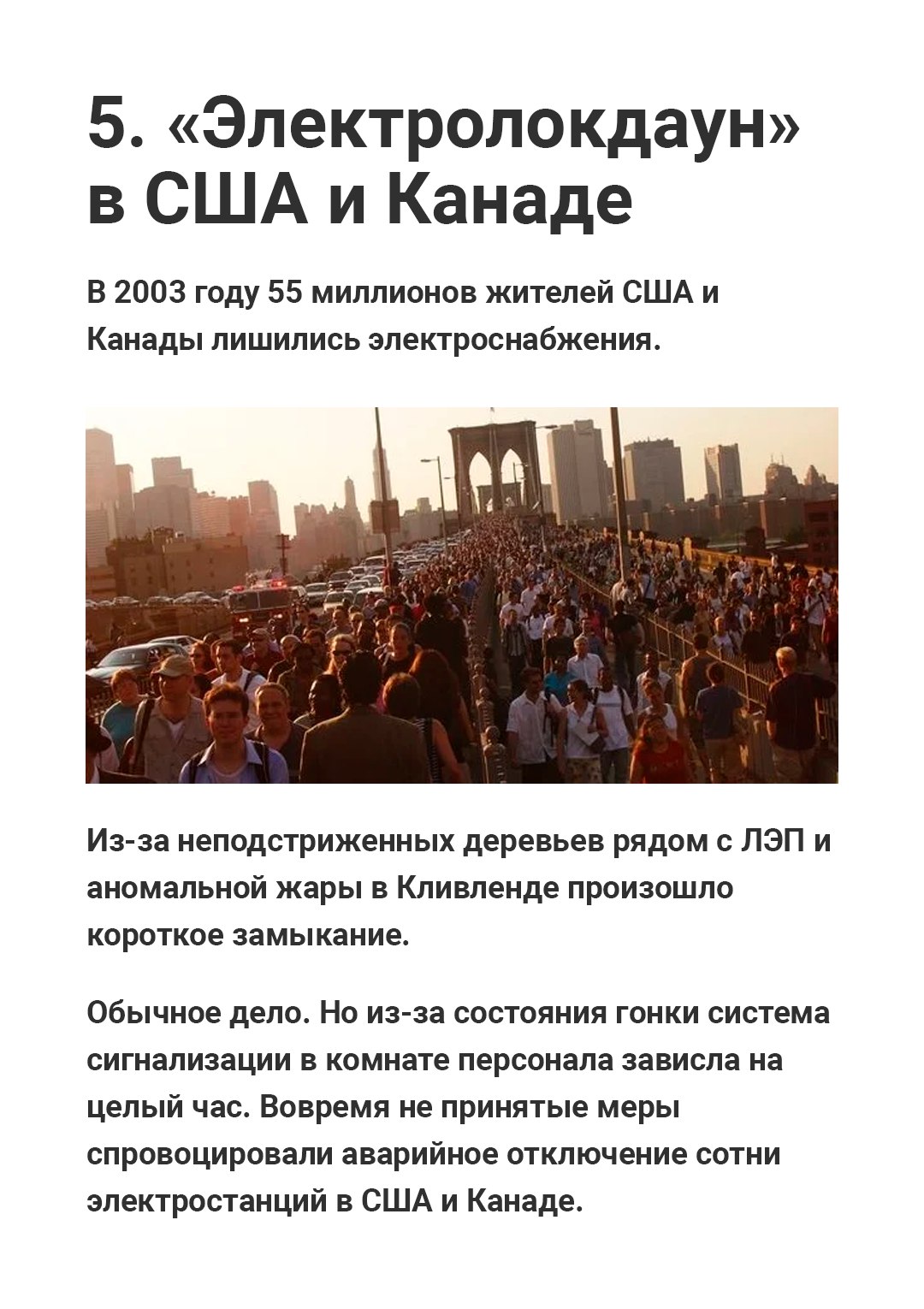 5. «Электролокдаун» в США и Канаде

В 2003 году 55 миллионов жителей США и Канады лишились электроснабжения.

Из-за неподстриженных деревьев рядом с ЛЭП и аномальной жары в Кливленде произошло короткое замыкание.

Обычное дело. Но из-за состояния гонки система сигнализации в комнате персонала зависла на целый час. Вовремя не принятые меры спровоцировали аварийное отключение сотни электростанций в США и Канаде.